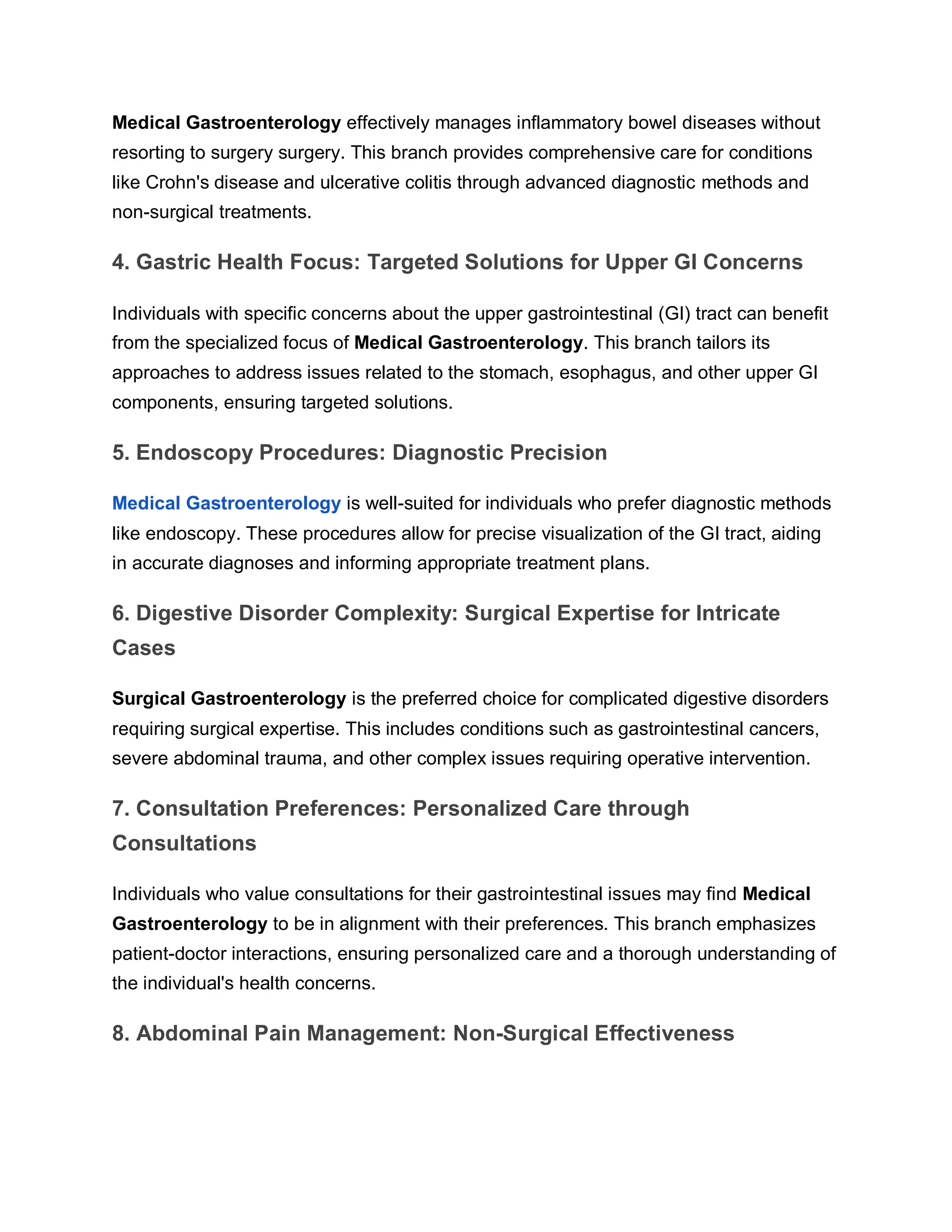 Medical Gastroenterology effectively manages inflammatory bowel diseases without resorting to surgery surgery. This branch provides comprehensive care for conditions like Crohn's disease and ulcerative colitis through advanced diagnostic methods and non-surgical treatments.

4. Gastric Health Focus: Targeted Solutions for Upper GI Concerns

Individuals with specific concerns about the upper gastrointestinal (GI) tract can benefit from the specialized focus of Medical Gastroenterology. This branch tailors its approaches to address issues related to the stomach, esophagus, and other upper GI components, ensuring targeted solutions.

5. Endoscopy Procedures: Diagnostic Precision

Medical Gastroenterology is well-suited for individuals who prefer diagnostic methods like endoscopy. These procedures allow for precise visualization of the GI tract, aiding in accurate diagnoses and informing appropriate treatment plans.

6. Digestive Disorder Complexity: Surgical Expertise for Intricate Cases

Surgical Gastroenterology is the preferred choice for complicated digestive disorders requiring surgical expertise. This includes conditions such as gastrointestinal cancers, severe abdominal trauma, and other complex issues requiring operative intervention.

7. Consultation Preferences: Personalized Care through Consultations

Individuals who value consultations for their gastrointestinal issues may find Medical Gastroenterology to be in alignment with their preferences. This branch emphasizes patient-doctor interactions, ensuring personalized care and a thorough understanding of the individual's health concerns.

8. Abdominal Pain Management: Non-Surgical Effectiveness